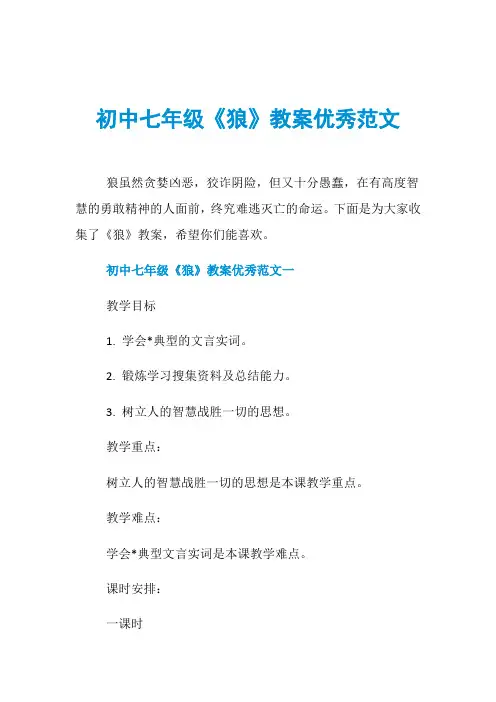 初中七年级《狼》教案优秀范文

狼虽然贪婪凶恶，狡诈阴险，但又十分愚蠢，在有高度智慧的勇敢精神的人面前，终究难逃灭亡的命运。下面是为大家收集了《狼》教案，希望你们能喜欢。

初中七年级《狼》教案优秀范文一

教学目标

1. 学会*典型的文言实词。

2. 锻炼学习搜集资料及总结能力。

3. 树立人的智慧战胜一切的思想。

教学重点：

树立人的智慧战胜一切的思想是本课教学重点。

教学难点：

学会*典型文言实词是本课教学难点。

课时安排：

一课时